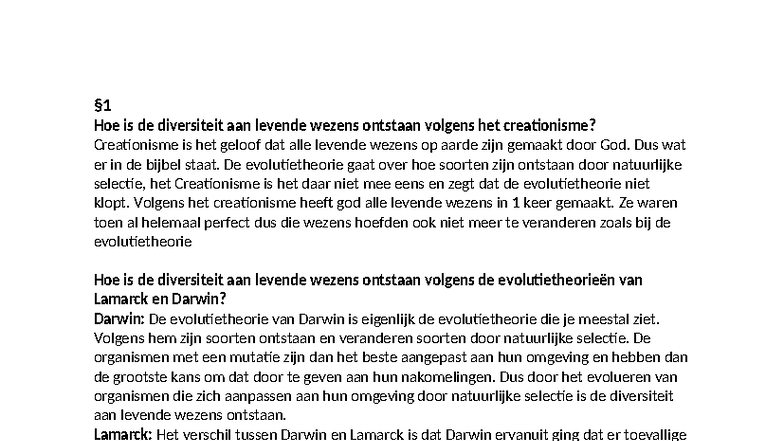 §1
Hoe is de diversiteit aan levende wezens ontstaan volgens het creationisme?
Creationisme is het geloof dat alle levende wezens op aarde zijn gemaakt door God. Dus wat er in de bijbel staat. De evolutietheorie gaat over hoe soorten zijn ontstaan door natuurlijke selectie, het Creationisme is het daar niet mee eens en zegt dat de evolutietheorie niet klopt. Volgens het creationisme heeft god alle levende wezens in 1 keer gemaakt. Ze waren toen al helemaal perfect dus die wezens hoefden ook niet meer te veranderen zoals bij de evolutietheorie

Hoe is de diversiteit aan levende wezens ontstaan volgens de evolutietheorieën van Lamarck en Darwin?
Darwin: De evolutietheorie van Darwin is eigenlijk de evolutietheorie die je meestal ziet. Volgens hem zijn soorten ontstaan en veranderen soorten door natuurlijke selectie. De organismen met een mutatie zijn dan het beste aangepast aan hun omgeving en hebben dan de grootste kans om dat door te geven aan hun nakomelingen. Dus door het evolueren van organismen die zich aanpassen aan hun omgeving door natuurlijke selectie is de diversiteit aan levende wezens ontstaan.
Lamarck: Het verschil tussen Darwin en Lamarck is dat Darwin ervanuit ging dat er toevallige